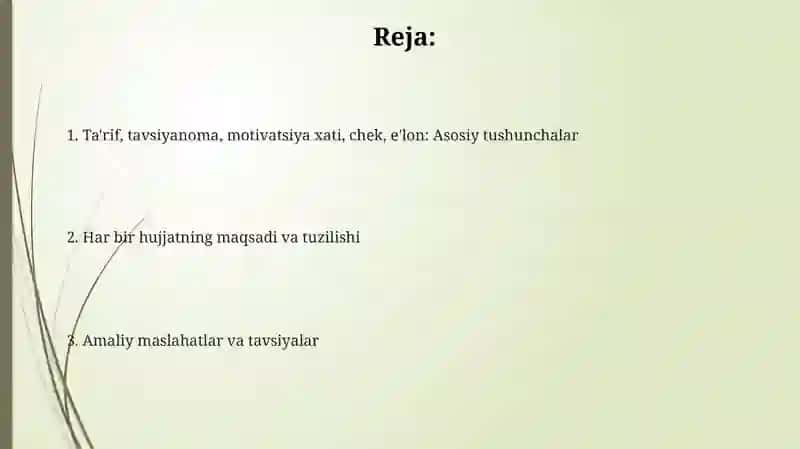 Reja:

1. Ta'rif, tavsiyanoma, motivatsiya xati, chek, e'lon: Asosiy tushunchalar

2. Har bir hujjatning maqsadi va tuzilishi

3. Amaliy maslahatlar va tavsiyalar